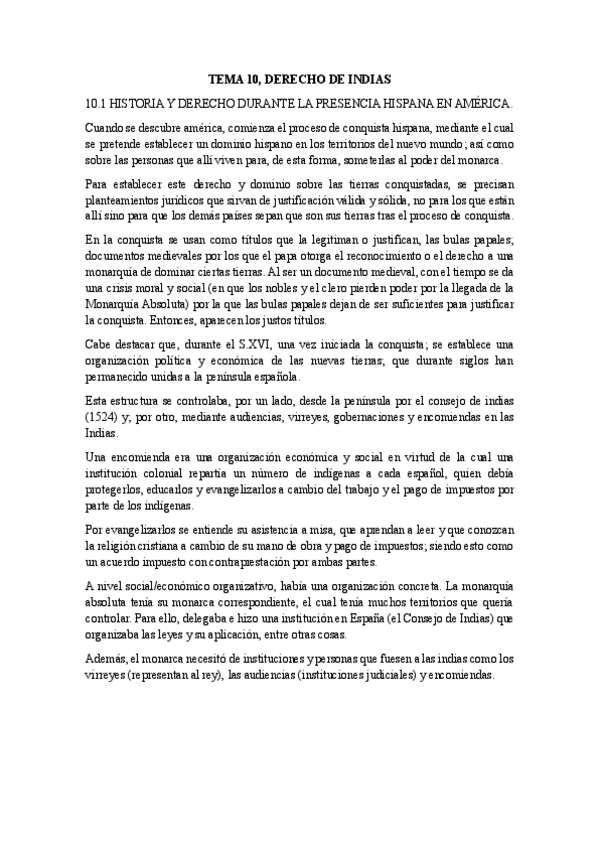 TEMA 10, DERECHO DE INDIAS

10.1 HISTORIA Y DERECHO DURANTE LA PRESENCIA HISPANA EN AMÉRICA.

Cuando se descubre américa, comienza el proceso de conquista hispana, mediante el cual se pretende establecer un dominio hispano en los territorios del nuevo mundo; así como sobre las personas que allí viven para, de esta forma, someterlas al poder del monarca.

Para establecer este derecho y dominio sobre las tierras conquistadas, se precisan planteamientos jurídicos que sirvan de justificación válida y sólida, no para los que están allí sino para que los demás países sepan que son sus tierras tras el proceso de conquista.

En la conquista se usan como títulos que la legitiman o justifican, las bulas papales; documentos medievales por los que el papa otorga el reconocimiento o el derecho a una monarquía de dominar ciertas tierras. Al ser un documento medieval, con el tiempo se da una crisis moral y social (en que los nobles y el clero pierden poder por la llegada de la Monarquía Absoluta) por la que las bulas papales dejan de ser suficientes para justificar la conquista. Entonces, aparecen los justos títulos.

Cabe destacar que, durante el S.XVI, una vez iniciada la conquista; se establece una organización política y económica de las nuevas tierras; que durante siglos han permanecido unidas a la península española.

Esta estructura se controlaba, por un lado, desde la península por el consejo de indias (1524) y, por otro, mediante audiencias, virreyes, gobernaciones y encomiendas en las Indias.

Una encomienda era una organización económica y social en virtud de la cual una institución colonial repartía un número de indígenas a cada español, quien debía protegerlos, educarlos y evangelizarlos a cambio del trabajo y el pago de impuestos por parte de los indígenas.

Por evangelizarlos se entiende su asistencia a misa, que aprendan a leer y que conozcan la religión cristiana a cambio de su mano de obra y pago de impuestos; siendo esto como un acuerdo impuesto con contraprestación por ambas partes.

A nivel social/económico organizativo, había una organización concreta. La monarquía absoluta tenía su monarca correspondiente, el cual tenía muchos territorios que quería controlar. Para ello, delegaba e hizo una institución en España (el Consejo de Indias) que organizaba las leyes y su aplicación, entre otras cosas.

Además, el monarca necesitó de instituciones y personas que fuesen a las indias como los virreyes (representan al rey), las audiencias (instituciones judiciales) y encomiendas.